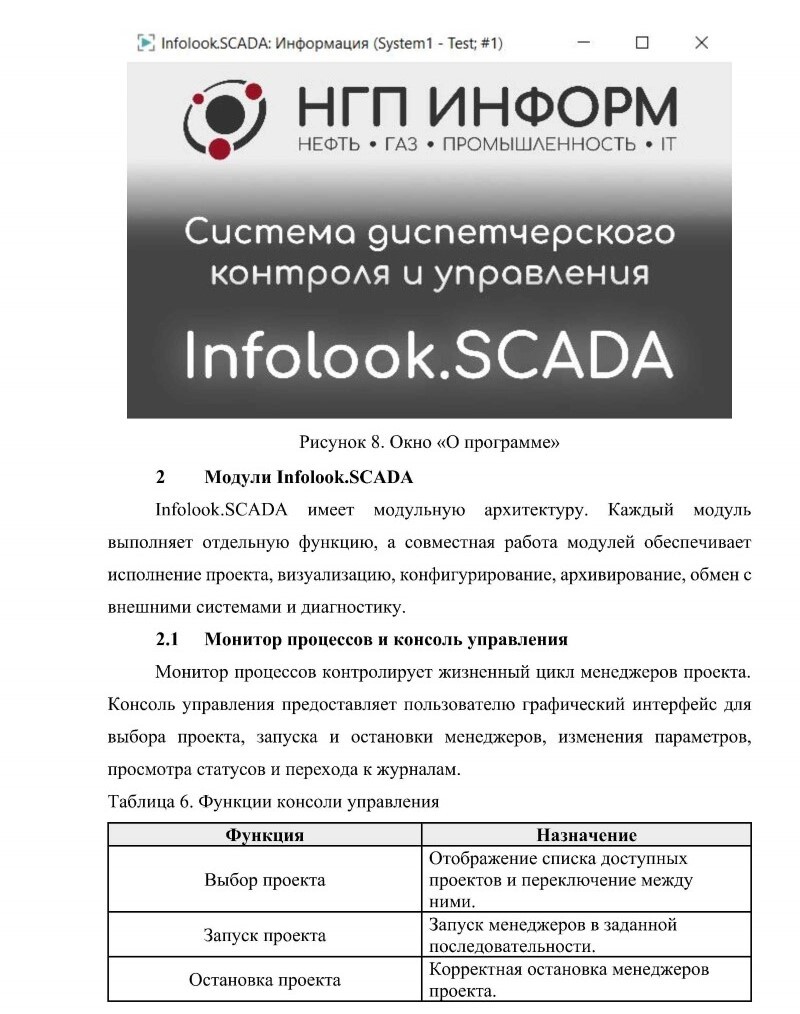 Infolook.SCADA: Информация (System1 - Test; #1)

НГП ИНФОРМ
НЕФТЬ • ГАЗ • ПРОМЫШЛЕННОСТЬ • IT

Система диспетчерского контроля и управления

Infolook.SCADA

Рисунок 8. Окно «О программе»

2 Модули Infolook.SCADA

Infolook.SCADA имеет модульную архитектуру. Каждый модуль выполняет отдельную функцию, а совместная работа модулей обеспечивает исполнение проекта, визуализацию, конфигурирование, архивирование, обмен с внешними системами и диагностику.

2.1 Монитор процессов и консоль управления

Монитор процессов контролирует жизненный цикл менеджеров проекта. Консоль управления предоставляет пользователю графический интерфейс для выбора проекта, запуска и остановки менеджеров, изменения параметров, просмотра статусов и перехода к журналам.

Таблица 6. Функции консоли управления

| Функция | Назначение |
|---|---|
| Выбор проекта | Отображение списка доступных проектов и переключение между ними. |
| Запуск проекта | Запуск менеджеров в заданной последовательности. |
| Остановка проекта | Корректная остановка менеджеров проекта. |